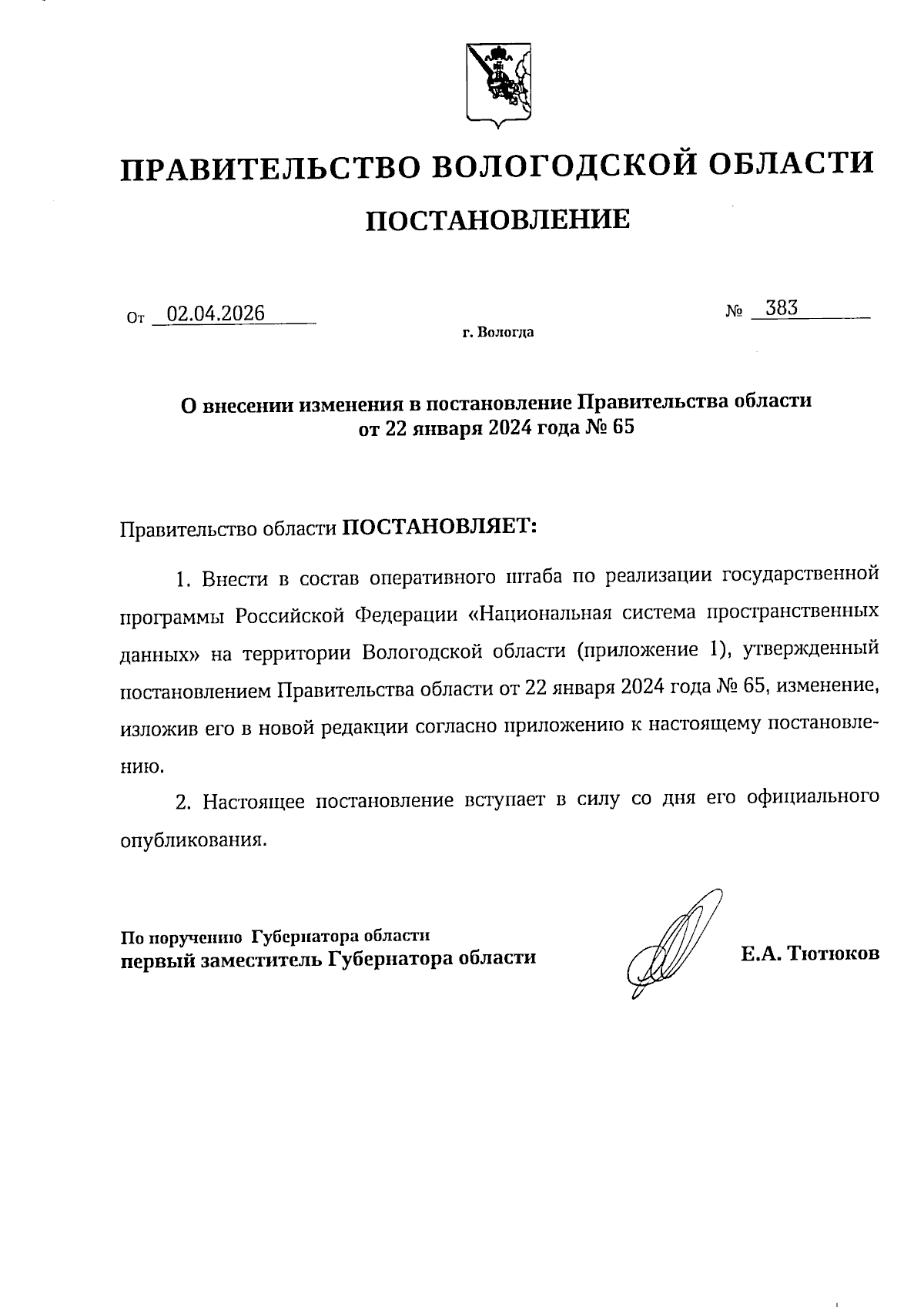 ПРАВИТЕЛЬСТВО ВОЛОГОДСКОЙ ОБЛАСТИ

ПОСТАНОВЛЕНИЕ

От 02.04.2026 № 383

г. Вологда

О внесении изменения в постановление Правительства области от 22 января 2024 года № 65

Правительство области ПОСТАНОВЛЯЕТ:

1. Внести в состав оперативного штаба по реализации государственной программы Российской Федерации «Национальная система пространственных данных» на территории Вологодской области (приложение 1), утвержденный постановлением Правительства области от 22 января 2024 года № 65, изменение, изложив его в новой редакции согласно приложению к настоящему постановлению.

2. Настоящее постановление вступает в силу со дня его официального опубликования.

По поручению Губернатора области
первый заместитель Губернатора области

Е.А. Тютюков